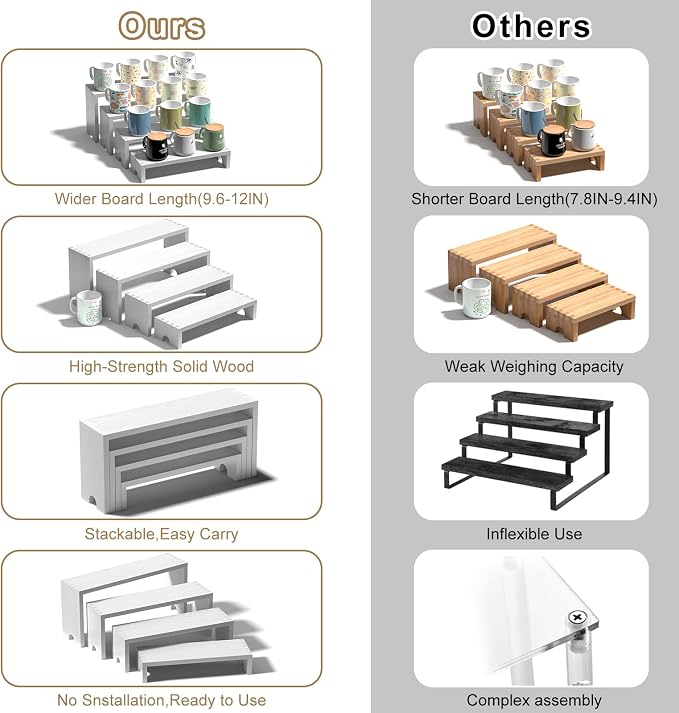 Ours

Wider Board Length(9.6-12IN)

High-Strength Solid Wood

Stackable,Easy Carry

No Snstallation,Ready to Use

Others

Shorter Board Length(7.8IN-9.4IN)

Weak Weighing Capacity

Inflexible Use

Complex assembly